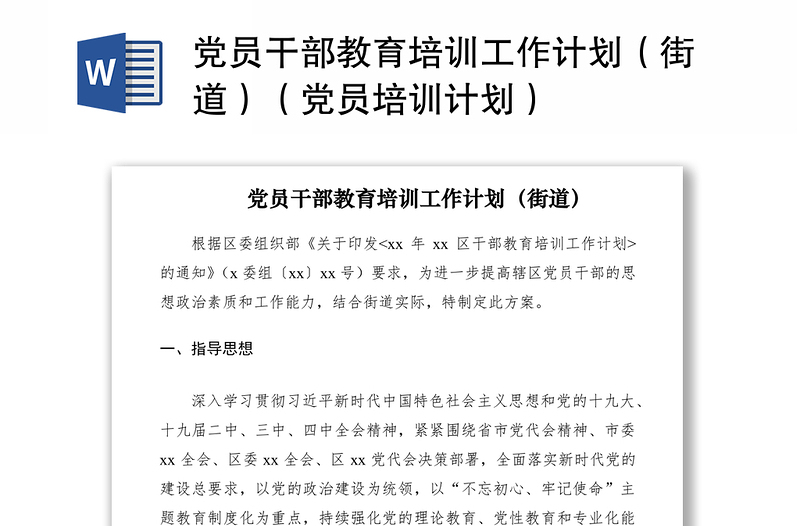 W

党员干部教育培训工作计划（街道）（党员培训计划）

党员干部教育培训工作计划（街道）

根据区委组织部《关于印发<xx 年 xx 区干部教育培训工作计划>的通知》（x 委组〔xx〕xx 号）要求，为进一步提高辖区党员干部的思想政治素质和工作能力，结合街道实际，特制定此方案。

一、指导思想

深入学习贯彻习近平新时代中国特色社会主义思想和党的十九大、十九届二中、三中、四中全会精神，紧紧围绕省市党代会精神、市委 xx 全会、区委 xx 全会、区 xx 党代会决策部署，全面落实新时代党的建设总要求，以党的政治建设为统领，以“不忘初心、牢记使命”主题教育制度化为重点，持续强化党的理论教育、党性教育和专业化能